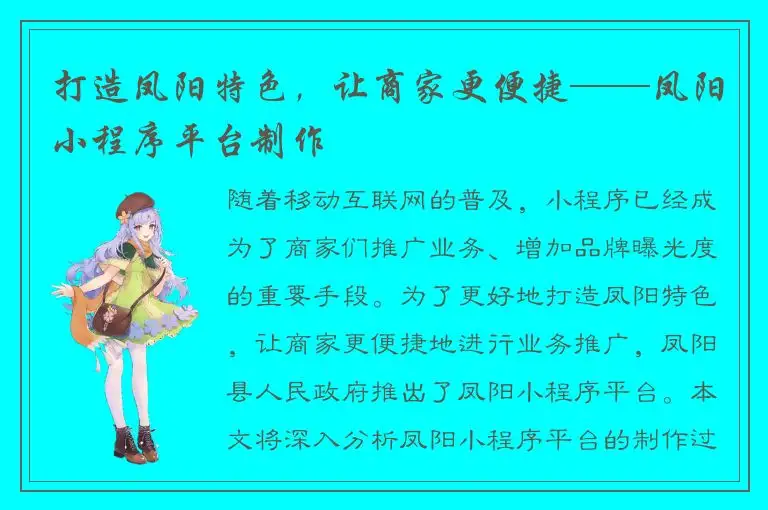 打造凤阳特色，让商家更便捷——凤阳小程序平台制作

随着移动互联网的普及，小程序已经成为了商家们推广业务、增加品牌曝光度的重要手段。为了更好地打造凤阳特色，让商家更便捷地进行业务推广，凤阳县人民政府推出了凤阳小程序平台。本文将深入分析凤阳小程序平台的制作过